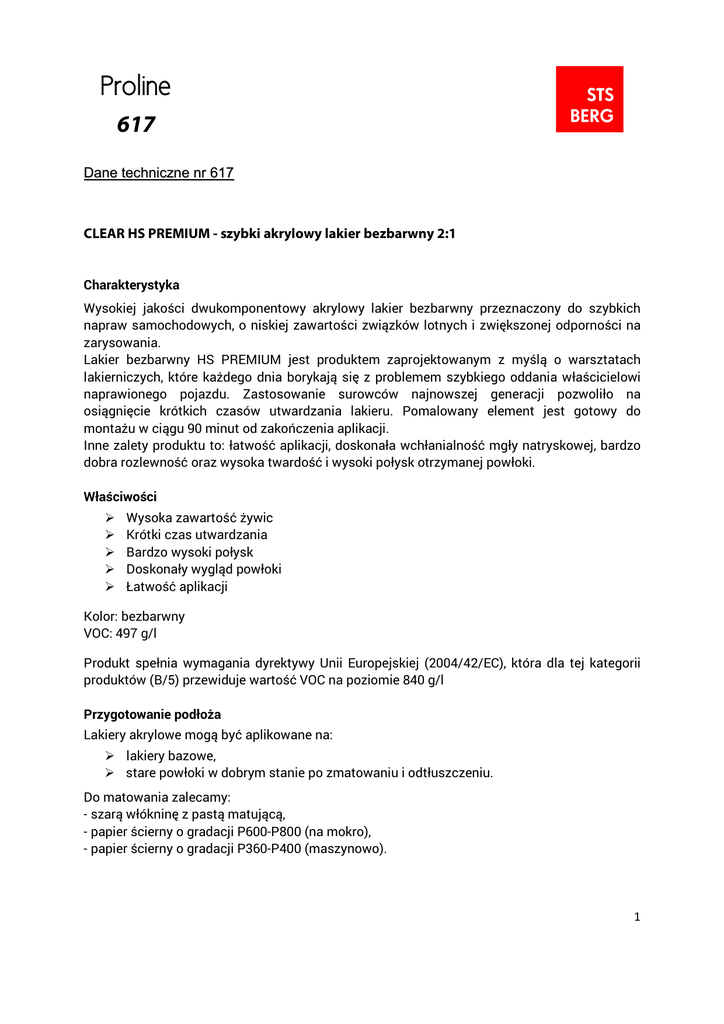 Proline
617

STS
BERG

Dane techniczne nr 617

CLEAR HS PREMIUM - szybki akrylowy lakier bezbarwny 2:1

Charakterystyka
Wysokiej jakości dwukomponentowy akrylowy lakier bezbarwny przeznaczony do szybkich napraw samochodowych, o niskiej zawartości związków lotnych i zwiększonej odporności na zarysowania.
Lakier bezbarwny HS PREMIUM jest produktem zaprojektowanym z myślą o warsztatach lakierniczych, które każdego dnia borykają się z problemem szybkiego oddania właścicielowi naprawionego pojazdu. Zastosowanie surowców najnowszej generacji pozwoliło na osiągnięcie krótkich czasów utwardzania lakieru. Pomalowany element jest gotowy do montażu w ciągu 90 minut od zakończenia aplikacji.
Inne zalety produktu to: łatwość aplikacji, doskonała wchłanialność mgły natryskowej, bardzo dobra rozlewność oraz wysoka twardość i wysoki połysk otrzymanej powłoki.

Właściwości
➢ Wysoka zawartość żywic
➢ Krótki czas utwardzania
➢ Bardzo wysoki połysk
➢ Doskonały wygląd powłoki
➢ Łatwość aplikacji

Kolor: bezbarwny
VOC: 497 g/l

Produkt spełnia wymagania dyrektywy Unii Europejskiej (2004/42/EC), która dla tej kategorii produktów (B/5) przewiduje wartość VOC na poziomie 840 g/l

Przygotowanie podłoża
Lakiery akrylowe mogą być aplikowane na:
➢ lakiery bazowe,
➢ stare powłoki w dobrym stanie po zmatowaniu i odtłuszczeniu.

Do matowania zalecamy:
- szarą włókninę z pastą matującą,
- papier ścierny o gradacji P600-P800 (na mokro),
- papier ścierny o gradacji P360-P400 (maszynowo).

1